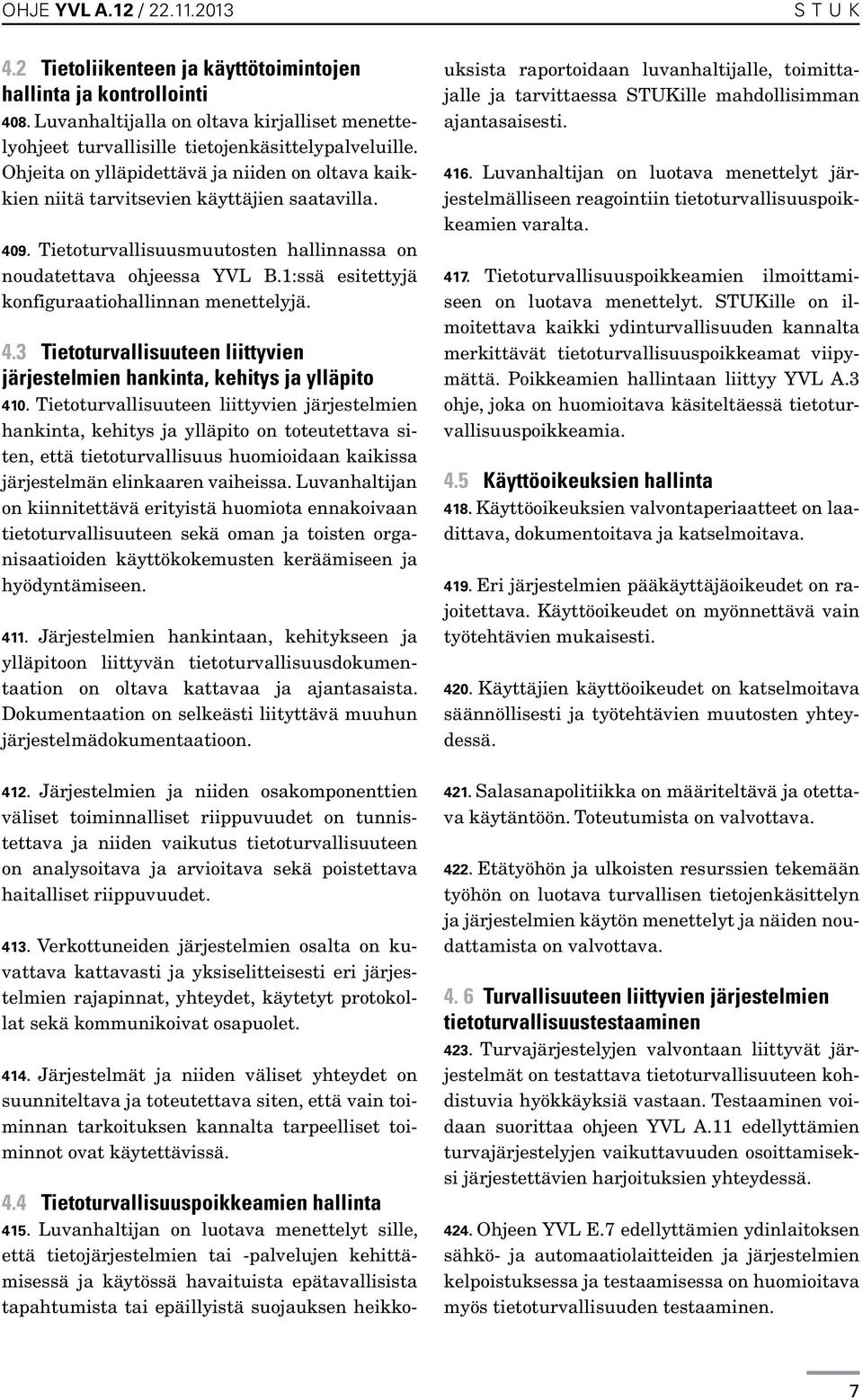 OHJE YVL A.12 / 22.11.2013

S T U K

4.2 Tietoliikenteen ja käyttötoimintojen hallinta ja kontrollointi

408. Luvanhaltijalla on oltava kirjalliset menettelyohjeet turvallisille tietojenkäsittelypalveluille. Ohjeita on ylläpidettävä ja niiden on oltava kaikkien niitä tarvitsevien käyttäjien saatavilla.

409. Tietoturvallisuusmuutosten hallinnassa on noudatettava ohjeessa YVL B.1:ssä esitettyjä konfiguraatiohallinnan menettelyjä.

4.3 Tietoturvallisuuteen liittyvien järjestelmien hankinta, kehitys ja ylläpito

410. Tietoturvallisuuteen liittyvien järjestelmien hankinta, kehitys ja ylläpito on toteutettava siten, että tietoturvallisuus huomioidaan kaikissa järjestelmän elinkaaren vaiheissa. Luvanhaltijan on kiinnitettävä erityistä huomiota ennakoivaan tietoturvallisuuteen sekä oman ja toisten organisaatioiden käyttökokemusten keräämiseen ja hyödyntämiseen.

411. Järjestelmien hankintaan, kehitykseen ja ylläpitoon liittyvän tietoturvallisuusdokumentaation on oltava kattavaa ja ajantasaista. Dokumentaation on selkeästi liityttävä muuhun järjestelmädokumentaatioon.

412. Järjestelmien ja niiden osakomponenttien väliset toiminnalliset riippuvuudet on tunnistettava ja niiden vaikutus tietoturvallisuuteen on analysoitava ja arvioitava sekä poistettava haitalliset riippuvuudet.

413. Verkottuneiden järjestelmien osalta on kuvattava kattavasti ja yksiselitteisesti eri järjestelmien rajapinnat, yhteydet, käytetyt protokollat sekä kommunikoivat osapuolet.

414. Järjestelmät ja niiden väliset yhteydet on suunniteltava ja toteutettava siten, että vain toiminnan tarkoituksen kannalta tarpeelliset toiminnot ovat käytettävissä.

4.4 Tietoturvallisuuspoikkeamien hallinta

415. Luvanhaltijan on luotava menettelyt sille, että tietojärjestelmien tai -palvelujen kehittämisessä ja käytössä havaituista epätavallisista tapahtumista tai epäillyistä suojauksen heikkouksista raportoidaan luvanhaltijalle, toimittajalle ja tarvittaessa STUKille mahdollisimman ajantasaisesti.

416. Luvanhaltijan on luotava menettelyt järjestelmälliseen reagointiin tietoturvallisuuspoikkeamien varalta.

417. Tietoturvallisuuspoikkeamien ilmoittamiseen on luotava menettelyt. STUKille on ilmoitettava kaikki ydinturvallisuuden kannalta merkittävät tietoturvallisuuspoikkeamat viipymättä. Poikkeamien hallintaan liittyy YVL A.3 ohje, joka on huomioitava käsiteltäessä tietoturvallisuuspoikkeamia.

4.5 Käyttöoikeuksien hallinta

418. Käyttöoikeuksien valvontaperiaatteet on laadittava, dokumentoitava ja katselmoitava.

419. Eri järjestelmien pääkäyttäjäoikeudet on rajoitettava. Käyttöoikeudet on myönnettävä vain työtehtävien mukaisesti.

420. Käyttäjien käyttöoikeudet on katselmoitava säännöllisesti ja työtehtävien muutosten yhteydessä.

421. Salasanapolitiikka on määriteltävä ja otettava käytäntöön. Toteutumista on valvottava.

422. Etätyöhön ja ulkoisten resurssien tekemään työhön on luotava turvallisen tietojenkäsittelyn ja järjestelmien käytön menettelyt ja näiden noudattamista on valvottava.

4. 6 Turvallisuuteen liittyvien järjestelmien tietoturvallisuustestaaminen

423. Turvajärjestelyjen valvontaan liittyvät järjestelmät on testattava tietoturvallisuuteen kohdistuvia hyökkäyksiä vastaan. Testaaminen voidaan suorittaa ohjeen YVL A.11 edellyttämien turvajärjestelyjen vaikuttavuuden osoittamiseksi järjestettävien harjoituksien yhteydessä.

424. Ohjeen YVL E.7 edellyttämien ydinlaitoksen sähkö- ja automaatiolaitteiden ja järjestelmien kelpoistuksessa ja testaamisessa on huomioitava myös tietoturvallisuuden testaaminen.

7